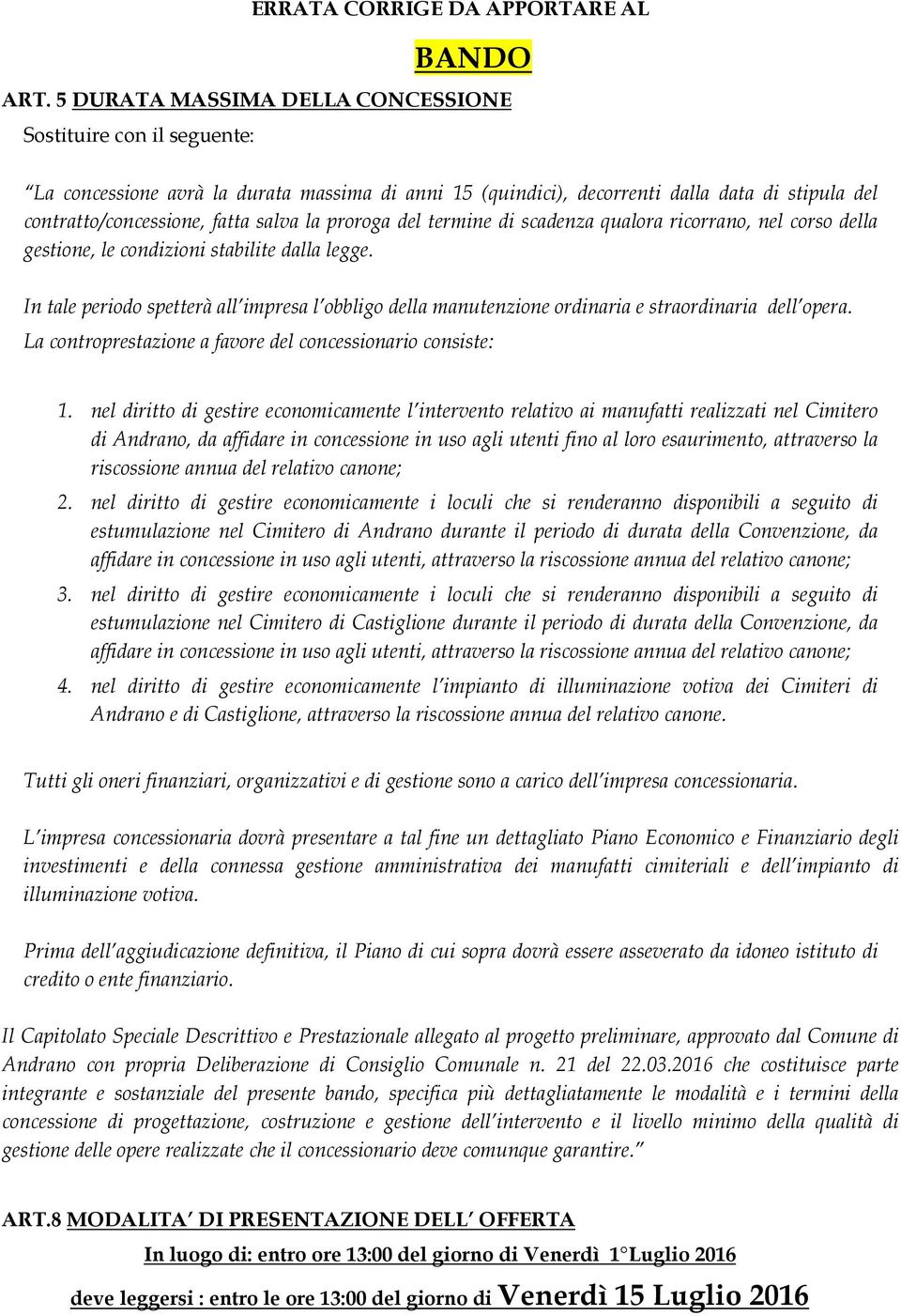 ERRATA CORRIGE DA APPORTARE AL

BANDO

ART. 5 DURATA MASSIMA DELLA CONCESSIONE

Sostituire con il seguente:

"La concessione avrà la durata massima di anni 15 (quindici), decorrenti dalla data di stipula del contratto/concessione, fatta salva la proroga del termine di scadenza qualora ricorrano, nel corso della gestione, le condizioni stabilite dalla legge.

In tale periodo spetterà all'impresa l'obbligo della manutenzione ordinaria e straordinaria dell'opera.

La controprestazione a favore del concessionario consiste:

1. nel diritto di gestire economicamente l'intervento relativo ai manufatti realizzati nel Cimitero di Andrano, da affidare in concessione in uso agli utenti fino al loro esaurimento, attraverso la riscossione annua del relativo canone;

2. nel diritto di gestire economicamente i loculi che si renderanno disponibili a seguito di estumulazione nel Cimitero di Andrano durante il periodo di durata della Convenzione, da affidare in concessione in uso agli utenti, attraverso la riscossione annua del relativo canone;

3. nel diritto di gestire economicamente i loculi che si renderanno disponibili a seguito di estumulazione nel Cimitero di Castiglione durante il periodo di durata della Convenzione, da affidare in concessione in uso agli utenti, attraverso la riscossione annua del relativo canone;

4. nel diritto di gestire economicamente l'impianto di illuminazione votiva dei Cimiteri di Andrano e di Castiglione, attraverso la riscossione annua del relativo canone.

Tutti gli oneri finanziari, organizzativi e di gestione sono a carico dell'impresa concessionaria.

L'impresa concessionaria dovrà presentare a tal fine un dettagliato Piano Economico e Finanziario degli investimenti e della connessa gestione amministrativa dei manufatti cimiteriali e dell'impianto di illuminazione votiva.

Prima dell'aggiudicazione definitiva, il Piano di cui sopra dovrà essere asseverato da idoneo istituto di credito o ente finanziario.

Il Capitolato Speciale Descrittivo e Prestazionale allegato al progetto preliminare, approvato dal Comune di Andrano con propria Deliberazione di Consiglio Comunale n. 21 del 22.03.2016 che costituisce parte integrante e sostanziale del presente bando, specifica più dettagliatamente le modalità e i termini della concessione di progettazione, costruzione e gestione dell'intervento e il livello minimo della qualità di gestione delle opere realizzate che il concessionario deve comunque garantire."

ART.8 MODALITA' DI PRESENTAZIONE DELL' OFFERTA

In luogo di: entro ore 13:00 del giorno di Venerdì 1°Luglio 2016

deve leggersi : entro le ore 13:00 del giorno di Venerdì 15 Luglio 2016